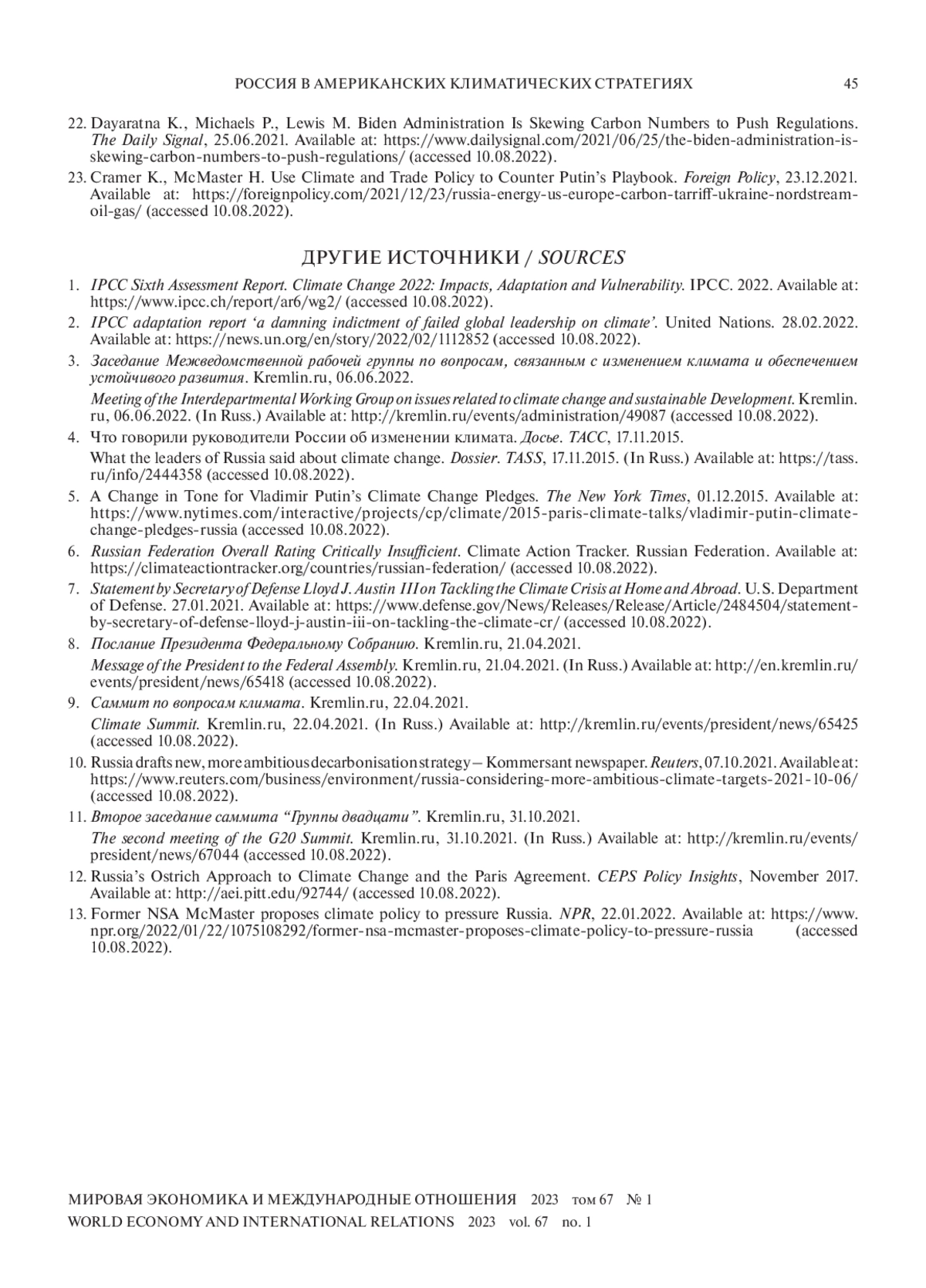 РОССИЯ В АМЕРИКАНСКИХ КЛИМАТИЧЕСКИХ СТРАТЕГИЯХ 45

22. Dayaratna K., Michaels P., Lewis M. Biden Administration Is Skewing Carbon Numbers to Push Regulations. The Daily Signal, 25.06.2021. Available at: https://www.dailysignal.com/2021/06/25/the-biden-administration-is-skewing-carbon-numbers-to-push-regulations/ (accessed 10.08.2022).

23. Cramer K., McMaster H. Use Climate and Trade Policy to Counter Putin's Playbook. Foreign Policy, 23.12.2021. Available at: https://foreignpolicy.com/2021/12/23/russia-energy-us-europe-carbon-tarriff-ukraine-nordstream-oil-gas/ (accessed 10.08.2022).

ДРУГИЕ ИСТОЧНИКИ / SOURCES

1. IPCC Sixth Assessment Report. Climate Change 2022: Impacts, Adaptation and Vulnerability. IPCC. 2022. Available at: https://www.ipcc.ch/report/ar6/wg2/ (accessed 10.08.2022).

2. IPCC adaptation report 'a damning indictment of failed global leadership on climate'. United Nations. 28.02.2022. Available at: https://news.un.org/en/story/2022/02/1112852 (accessed 10.08.2022).

3. Заседание Межведомственной рабочей группы по вопросам, связанным с изменением климата и обеспечением устойчивого развития. Kremlin.ru, 06.06.2022.

Meeting of the Interdepartmental Working Group on issues related to climate change and sustainable Development. Kremlin.ru, 06.06.2022. (In Russ.) Available at: http://kremlin.ru/events/administration/49087 (accessed 10.08.2022).

4. Что говорили руководители России об изменении климата. Досье. ТАСС, 17.11.2015.

What the leaders of Russia said about climate change. Dossier. TASS, 17.11.2015. (In Russ.) Available at: https://tass.ru/info/2444358 (accessed 10.08.2022).

5. A Change in Tone for Vladimir Putin's Climate Change Pledges. The New York Times, 01.12.2015. Available at: https://www.nytimes.com/interactive/projects/cp/climate/2015-paris-climate-talks/vladimir-putin-climate-change-pledges-russia (accessed 10.08.2022).

6. Russian Federation Overall Rating Critically Insufficient. Climate Action Tracker. Russian Federation. Available at: https://climateactiontracker.org/countries/russian-federation/ (accessed 10.08.2022).

7. Statement by Secretary of Defense Lloyd J. Austin III on Tackling the Climate Crisis at Home and Abroad. U.S. Department of Defense. 27.01.2021. Available at: https://www.defense.gov/News/Releases/Release/Article/2484504/statement-by-secretary-of-defense-lloyd-j-austin-iii-on-tackling-the-climate-cr/ (accessed 10.08.2022).

8. Послание Президента Федеральному Собранию. Kremlin.ru, 21.04.2021.

Message of the President to the Federal Assembly. Kremlin.ru, 21.04.2021. (In Russ.) Available at: http://en.kremlin.ru/events/president/news/65418 (accessed 10.08.2022).

9. Саммит по вопросам климата. Kremlin.ru, 22.04.2021.

Climate Summit. Kremlin.ru, 22.04.2021. (In Russ.) Available at: http://kremlin.ru/events/president/news/65425 (accessed 10.08.2022).

10. Russia drafts new, more ambitious decarbonisation strategy – Kommersant newspaper. Reuters, 07.10.2021. Available at: https://www.reuters.com/business/environment/russia-considering-more-ambitious-climate-targets-2021-10-06/ (accessed 10.08.2022).

11. Второе заседание саммита "Группы двадцати". Kremlin.ru, 31.10.2021.

The second meeting of the G20 Summit. Kremlin.ru, 31.10.2021. (In Russ.) Available at: http://kremlin.ru/events/president/news/67044 (accessed 10.08.2022).

12. Russia's Ostrich Approach to Climate Change and the Paris Agreement. CEPS Policy Insights, November 2017. Available at: http://aei.pitt.edu/92744/ (accessed 10.08.2022).

13. Former NSA McMaster proposes climate policy to pressure Russia. NPR, 22.01.2022. Available at: https://www.npr.org/2022/01/22/1075108292/former-nsa-mcmaster-proposes-climate-policy-to-pressure-russia (accessed 10.08.2022).

МИРОВАЯ ЭКОНОМИКА И МЕЖДУНАРОДНЫЕ ОТНОШЕНИЯ 2023 том 67 № 1
WORLD ECONOMY AND INTERNATIONAL RELATIONS 2023 vol. 67 no. 1